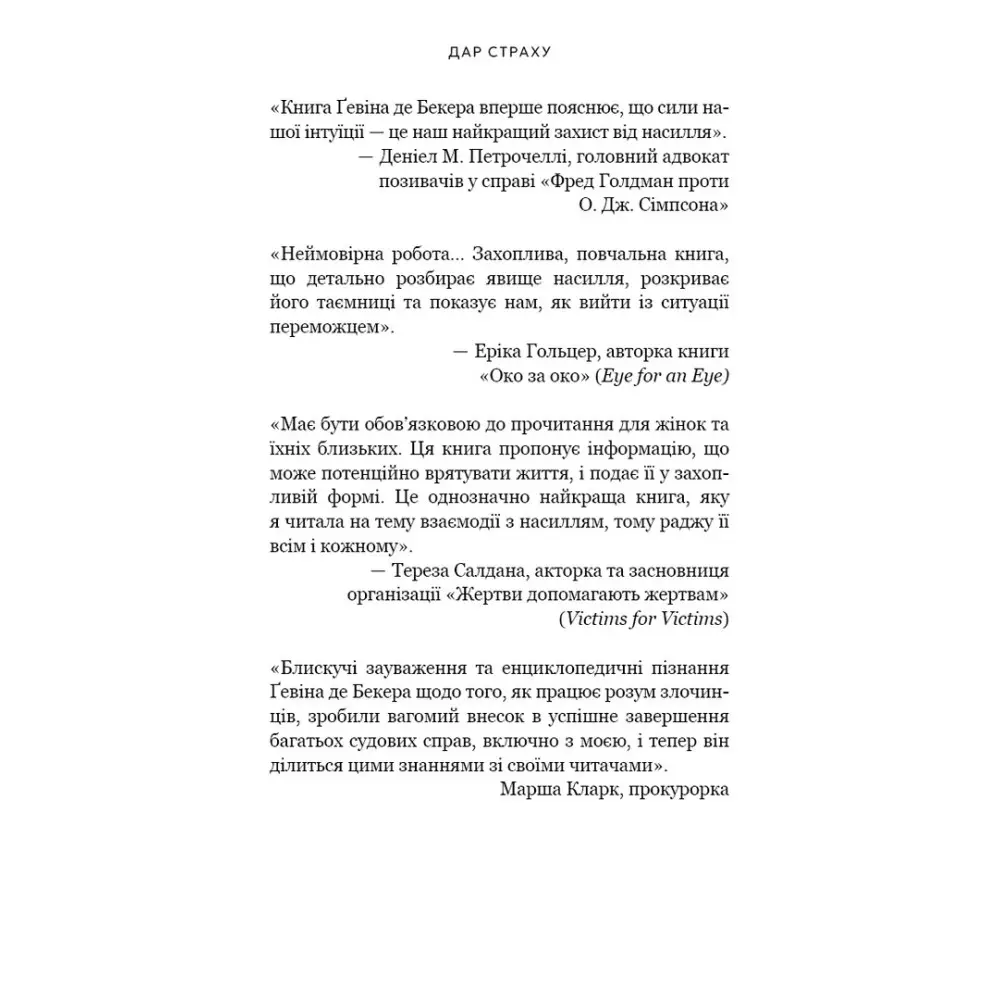 ДАР СТРАХУ

«Книга Ґевіна де Бекера вперше пояснює, що сили нашої інтуїції — це наш найкращий захист від насилля».

— Деніел М. Петрочеллі, головний адвокат позивачів у справі «Фред Голдман проти О. Дж. Сімпсона»

«Неймовірна робота... Захоплива, повчальна книга, що детально розбирає явище насилля, розкриває його таємниці та показує нам, як вийти із ситуації переможцем».

— Еріка Гольцер, авторка книги «Око за око» (Eye for an Eye)

«Має бути обов'язковою до прочитання для жінок та їхніх близьких. Ця книга пропонує інформацію, що може потенційно врятувати життя, і подає її у захопливій формі. Це однозначно найкраща книга, яку я читала на тему взаємодії з насиллям, тому раджу її всім і кожному».

— Тереза Салдана, акторка та засновниця організації «Жертви допомагають жертвам» (Victims for Victims)

«Блискучі зауваження та енциклопедичні пізнання Ґевіна де Бекера щодо того, як працює розум злочинців, зробили вагомий внесок в успішне завершення багатьох судових справ, включно з моєю, і тепер він ділиться цими знаннями зі своїми читачами».

Марша Кларк, прокурорка